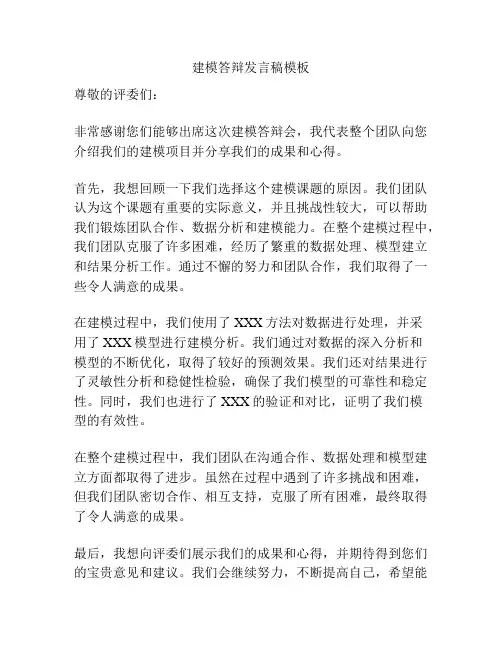 建模答辩发言稿模板

尊敬的评委们：

非常感谢您们能够出席这次建模答辩会，我代表整个团队向您介绍我们的建模项目并分享我们的成果和心得。

首先，我想回顾一下我们选择这个建模课题的原因。我们团队认为这个课题有重要的实际意义，并且挑战性较大，可以帮助我们锻炼团队合作、数据分析和建模能力。在整个建模过程中，我们团队克服了许多困难，经历了繁重的数据处理、模型建立和结果分析工作。通过不懈的努力和团队合作，我们取得了一些令人满意的成果。

在建模过程中，我们使用了 XXX 方法对数据进行处理，并采用了 XXX 模型进行建模分析。我们通过对数据的深入分析和模型的不断优化，取得了较好的预测效果。我们还对结果进行了灵敏性分析和稳健性检验，确保了我们模型的可靠性和稳定性。同时，我们也进行了 XXX 的验证和对比，证明了我们模型的有效性。

在整个建模过程中，我们团队在沟通合作、数据处理和模型建立方面都取得了进步。虽然在过程中遇到了许多挑战和困难，但我们团队密切合作、相互支持，克服了所有困难，最终取得了令人满意的成果。

最后，我想向评委们展示我们的成果和心得，并期待得到您们的宝贵意见和建议。我们会继续努力，不断提高自己，希望能